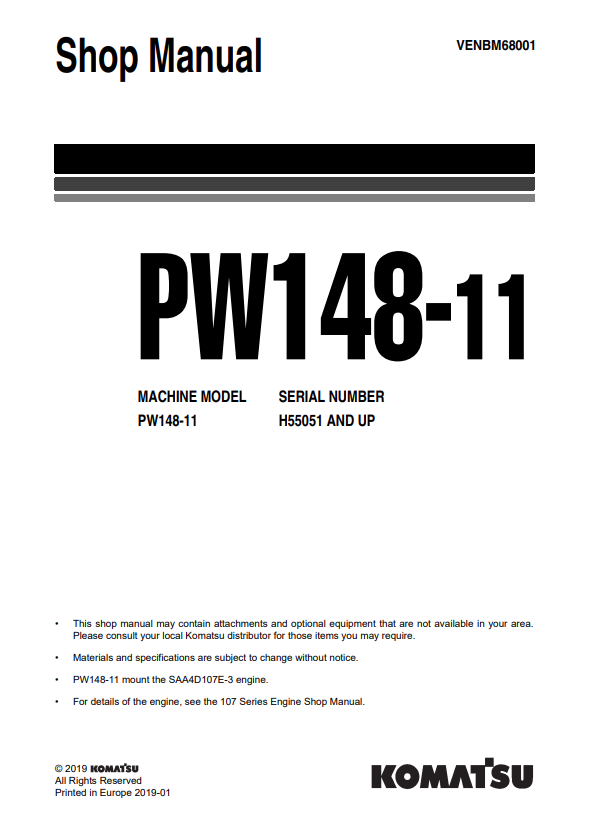 Shop Manual

VENBM68001

PW148-11

| MACHINE MODEL | SERIAL NUMBER |
|---|---|
| PW148-11 | H55051 AND UP |

• This shop manual may contain attachments and optional equipment that are not available in your area. Please consult your local Komatsu distributor for those items you may require.

• Materials and specifications are subject to change without notice.

• PW148-11 mount the SAA4D107E-3 engine.

• For details of the engine, see the 107 Series Engine Shop Manual.

© 2019 KOMATSU
All Rights Reserved
Printed in Europe 2019-01

KOMATSU